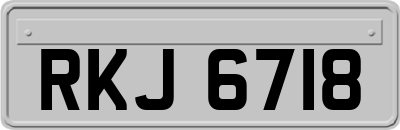 RKJ 6718